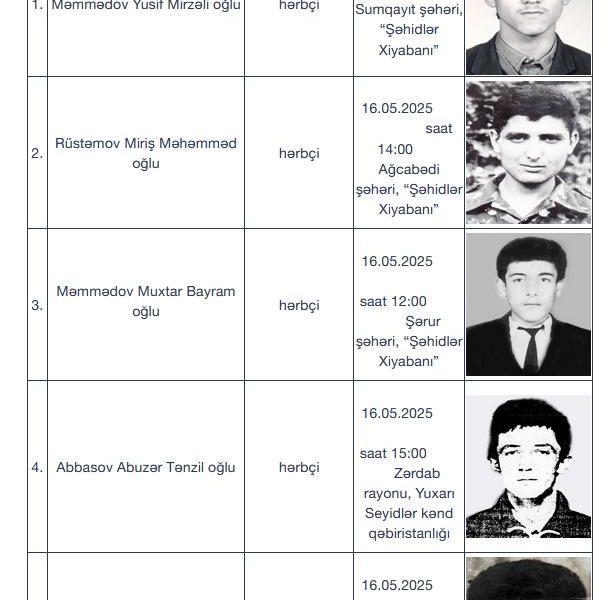 | 1. | Məmmədov Yusif Mirzəli oğlu | hərbçi | Sumqayıt şəhəri, "Şəhidlər Xiyabanı" | |
|---|---|---|---|---|
| 2. | Rüstəmov Miriş Məhəmməd oğlu | hərbçi | 16.05.2025 saat 14:00 Ağcabədi şəhəri, "Şəhidlər Xiyabanı" | |
| 3. | Məmmədov Muxtar Bayram oğlu | hərbçi | 16.05.2025 saat 12:00 Şərur şəhəri, "Şəhidlər Xiyabanı" | |
| 4. | Abbasov Abuzər Tənzil oğlu | hərbçi | 16.05.2025 saat 15:00 Zərdab rayonu, Yuxarı Seyidlər kənd qəbiristanlığı | |
| | | | 16.05.2025 | |